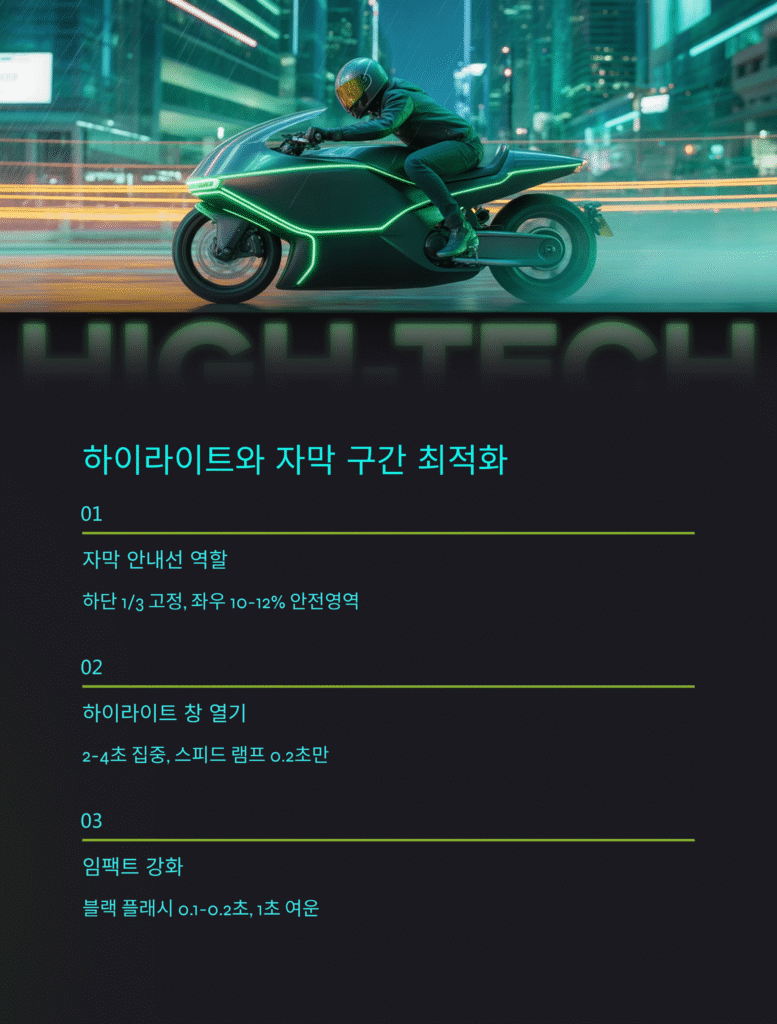 HIGH-TECH

하이라이트와 자막 구간 최적화

01

자막 안내선 역할

하단 1/3 고정, 좌우 10-12% 안전영역

02

하이라이트 창 열기

2-4초 집중, 스피드 램프 0.2초만

03

임팩트 강화

블랙 플래시 0.1-0.2초, 1초 여운